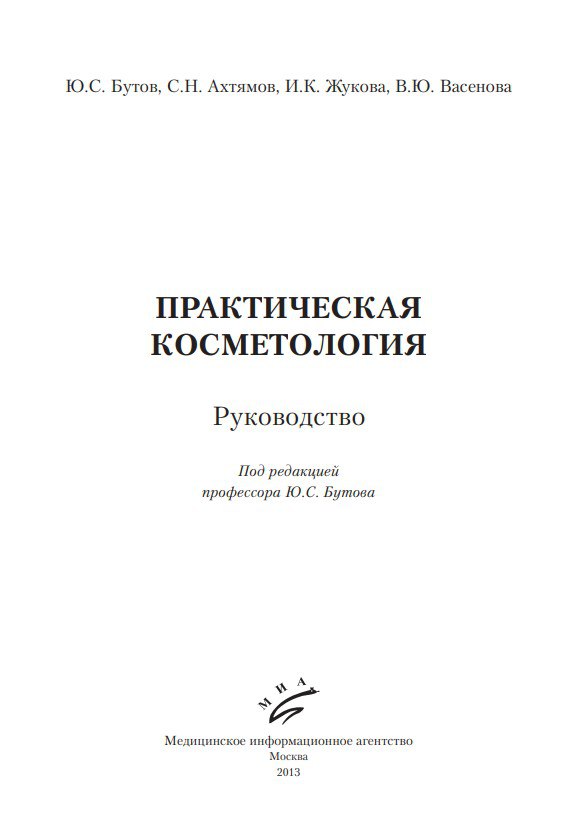 Ю.С. Бутов, С.Н. Ахтямов, И.К. Жукова, В.Ю. Васенова

ПРАКТИЧЕСКАЯ
КОСМЕТОЛОГИЯ

Руководство

Под редакцией
профессора Ю.С. Бутова

МИА

Медицинское информационное агентство
Москва
2013